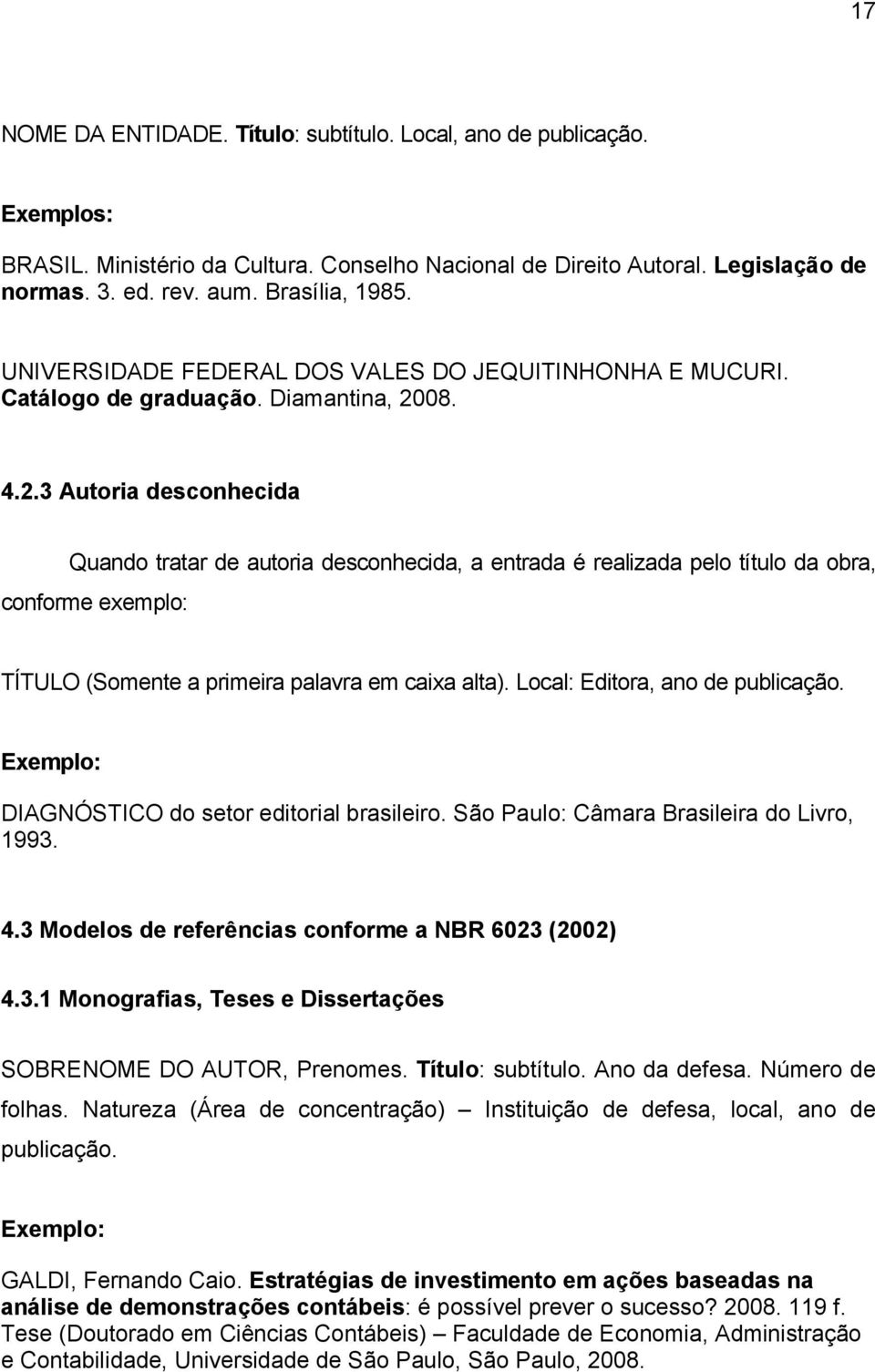 17

NOME DA ENTIDADE. Título: subtítulo. Local, ano de publicação.

Exemplos:

BRASIL. Ministério da Cultura. Conselho Nacional de Direito Autoral. Legislação de normas. 3. ed. rev. aum. Brasília, 1985.

UNIVERSIDADE FEDERAL DOS VALES DO JEQUITINHONHA E MUCURI. Catálogo de graduação. Diamantina, 2008.

4.2.3 Autoria desconhecida

Quando tratar de autoria desconhecida, a entrada é realizada pelo título da obra, conforme exemplo:

TÍTULO (Somente a primeira palavra em caixa alta). Local: Editora, ano de publicação.

Exemplo:

DIAGNÓSTICO do setor editorial brasileiro. São Paulo: Câmara Brasileira do Livro, 1993.

4.3 Modelos de referências conforme a NBR 6023 (2002)

4.3.1 Monografias, Teses e Dissertações

SOBRENOME DO AUTOR, Prenomes. Título: subtítulo. Ano da defesa. Número de folhas. Natureza (Área de concentração) – Instituição de defesa, local, ano de publicação.

Exemplo:

GALDI, Fernando Caio. Estratégias de investimento em ações baseadas na análise de demonstrações contábeis: é possível prever o sucesso? 2008. 119 f. Tese (Doutorado em Ciências Contábeis) – Faculdade de Economia, Administração e Contabilidade, Universidade de São Paulo, São Paulo, 2008.